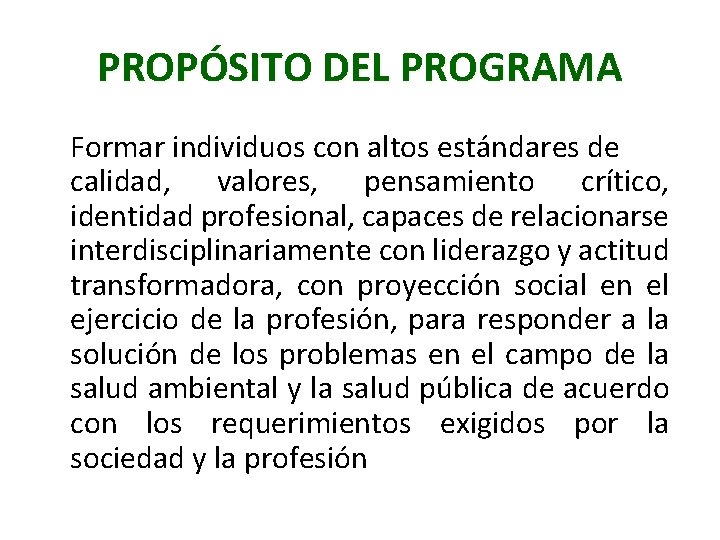 PROPÓSITO DEL PROGRAMA

Formar individuos con altos estándares de calidad, valores, pensamiento crítico, identidad profesional, capaces de relacionarse interdisciplinariamente con liderazgo y actitud transformadora, con proyección social en el ejercicio de la profesión, para responder a la solución de los problemas en el campo de la salud ambiental y la salud pública de acuerdo con los requerimientos exigidos por la sociedad y la profesión